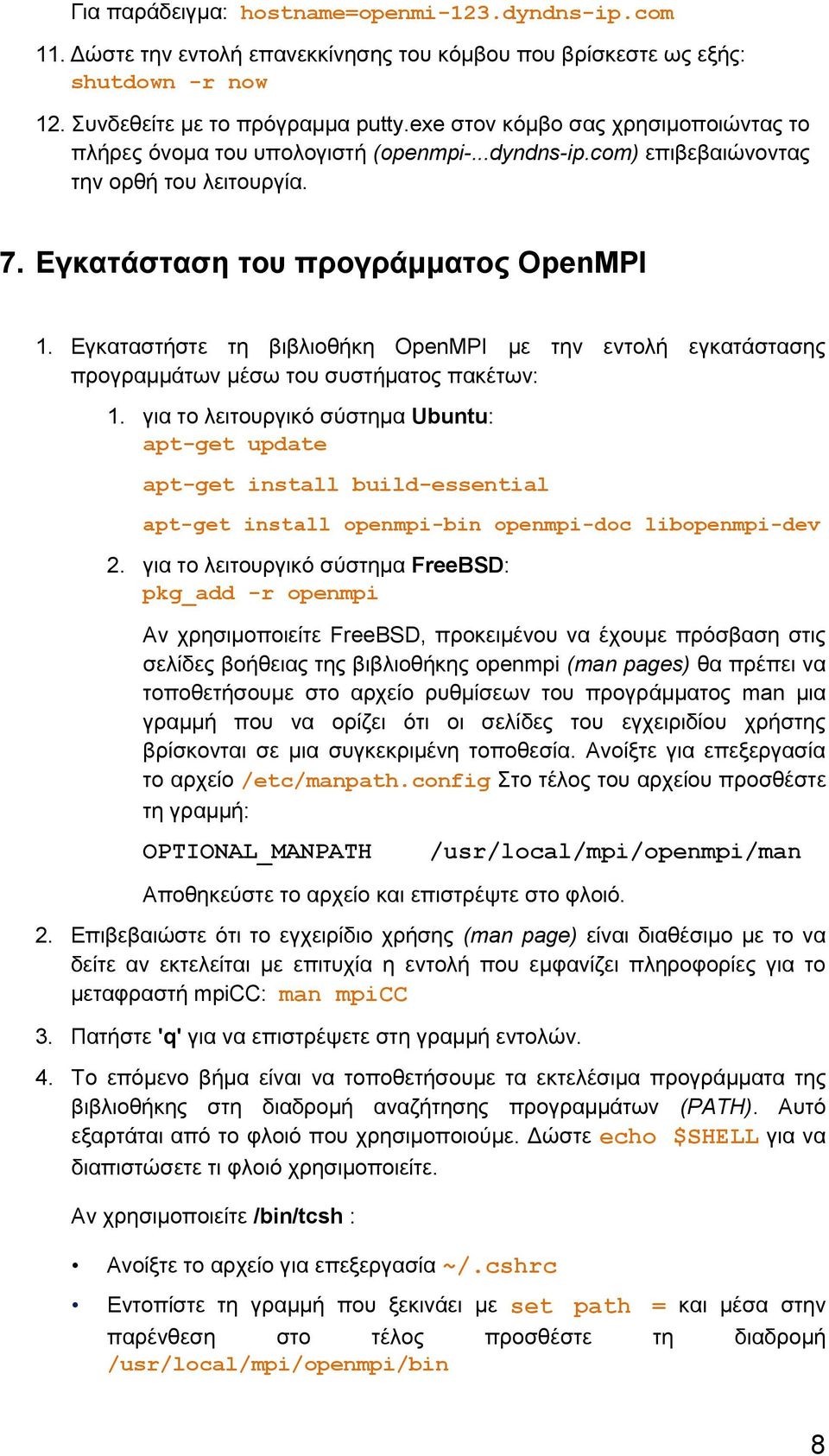 Για παράδειγμα: hostname=openmi-123.dyndns-ip.com

11. Δώστε την εντολή επανεκκίνησης του κόμβου που βρίσκεστε ως εξής: shutdown -r now

12. Συνδεθείτε με το πρόγραμμα putty.exe στον κόμβο σας χρησιμοποιώντας το πλήρες όνομα του υπολογιστή (openmpi-...dyndns-ip.com) επιβεβαιώνοντας την ορθή του λειτουργία.

7. Εγκατάσταση του προγράμματος OpenMPI

1. Εγκαταστήστε τη βιβλιοθήκη OpenMPI με την εντολή εγκατάστασης προγραμμάτων μέσω του συστήματος πακέτων:

1. για το λειτουργικό σύστημα Ubuntu:
apt-get update

apt-get install build-essential

apt-get install openmpi-bin openmpi-doc libopenmpi-dev

2. για το λειτουργικό σύστημα FreeBSD:
pkg_add -r openmpi

Αν χρησιμοποιείτε FreeBSD, προκειμένου να έχουμε πρόσβαση στις σελίδες βοήθειας της βιβλιοθήκης openmpi (man pages) θα πρέπει να τοποθετήσουμε στο αρχείο ρυθμίσεων του προγράμματος man μια γραμμή που να ορίζει ότι οι σελίδες του εγχειριδίου χρήστης βρίσκονται σε μια συγκεκριμένη τοποθεσία. Ανοίξτε για επεξεργασία το αρχείο /etc/manpath.config Στο τέλος του αρχείου προσθέστε τη γραμμή:

OPTIONAL_MANPATH    /usr/local/mpi/openmpi/man

Αποθηκεύστε το αρχείο και επιστρέψτε στο φλοιό.

2. Επιβεβαιώστε ότι το εγχειρίδιο χρήσης (man page) είναι διαθέσιμο με το να δείτε αν εκτελείται με επιτυχία η εντολή που εμφανίζει πληροφορίες για το μεταφραστή mpiCC: man mpiCC

3. Πατήστε 'q' για να επιστρέψετε στη γραμμή εντολών.

4. Το επόμενο βήμα είναι να τοποθετήσουμε τα εκτελέσιμα προγράμματα της βιβλιοθήκης στη διαδρομή αναζήτησης προγραμμάτων (PATH). Αυτό εξαρτάται από το φλοιό που χρησιμοποιούμε. Δώστε echo $SHELL για να διαπιστώσετε τι φλοιό χρησιμοποιείτε.

Αν χρησιμοποιείτε /bin/tcsh :

• Ανοίξτε το αρχείο για επεξεργασία ~/.cshrc

• Εντοπίστε τη γραμμή που ξεκινάει με set path = και μέσα στην παρένθεση στο τέλος προσθέστε τη διαδρομή /usr/local/mpi/openmpi/bin

8